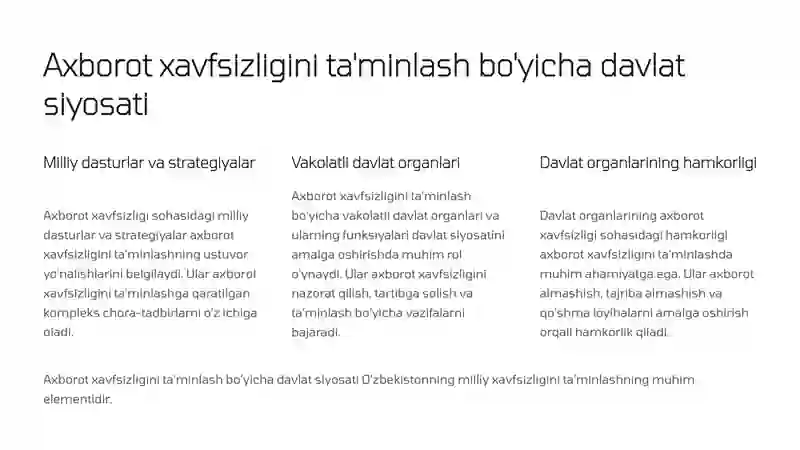 Axborot xavfsizligini ta'minlash bo'yicha davlat siyosati

Milliy dasturlar va strategiyalar

Axborot xavfsizligi sohasidagi milliy dasturlar va strategiyalar axborot xavfsizligini ta'minlashning ustuvor yo'nalishlarini belgilaydi. Ular axborot xavfsizligini ta'minlashga qaratilgan kompleks chora-tadbirlarni o'z ichiga oladi.

Vakolatli davlat organlari

Axborot xavfsizligini ta'minlash bo'yicha vakolatli davlat organlari va ularning funksiyalari davlat siyosatini amalga oshirishda muhim rol o'ynaydi. Ular axborot xavfsizligini nazorat qilish, tartibga solish va ta'minlash bo'yicha vazifalarni bajaradi.

Davlat organlarining hamkorligi

Davlat organlarining axborot xavfsizligi sohasidagi hamkorligi axborot xavfsizligini ta'minlashda muhim ahamiyatga ega. Ular axborot almashish, tajriba almashish va qo'shma loyihalarni amalga oshirish orqali hamkorlik qiladi.

Axborot xavfsizligini ta'minlash bo'yicha davlat siyosati O'zbekistonning milliy xavfsizligini ta'minlashning muhim elementidir.